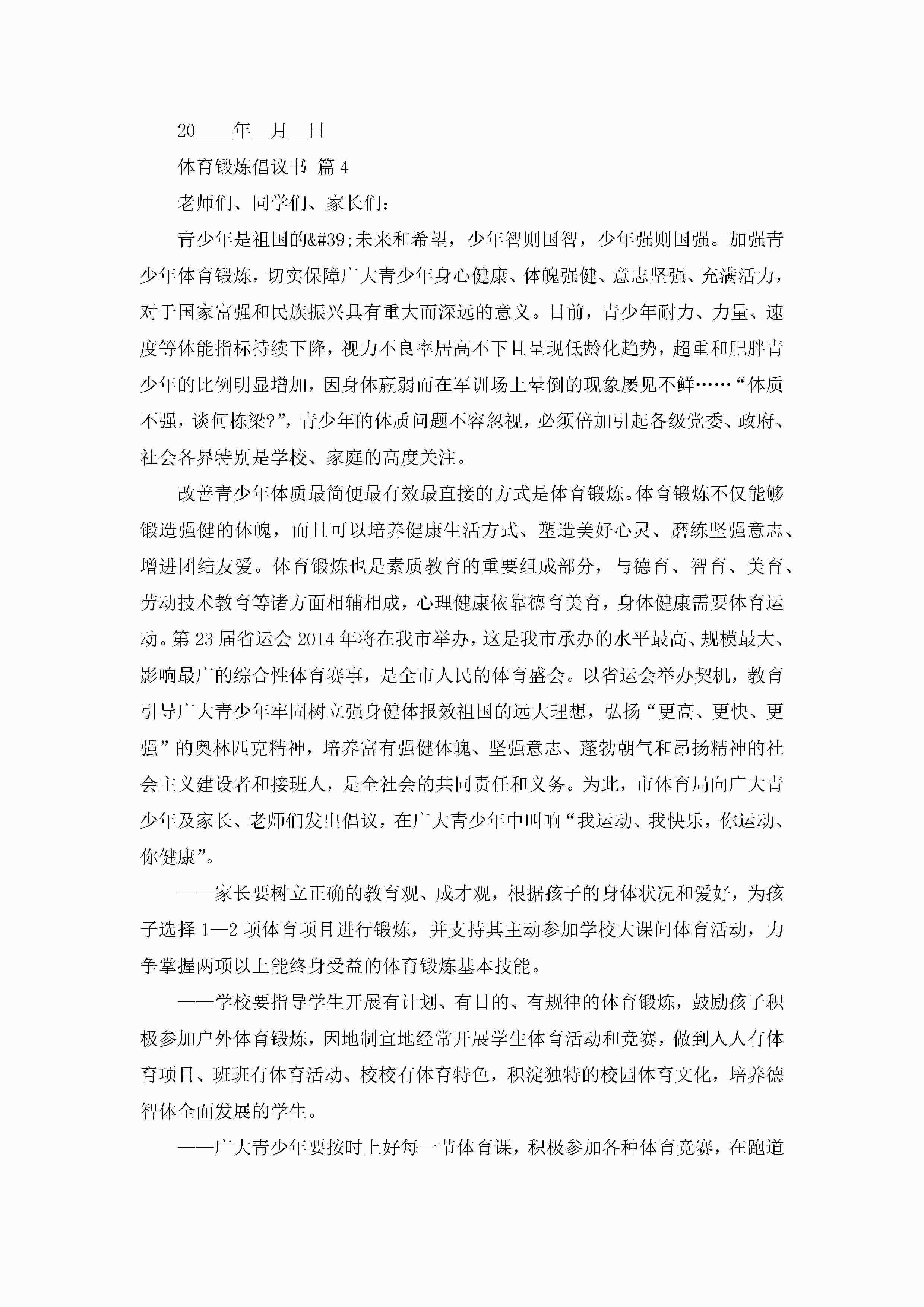 20____年__月__日

体育锻炼倡议书 篇4

老师们、同学们、家长们：

青少年是祖国的&#39;未来和希望，少年智则国智，少年强则国强。加强青少年体育锻炼，切实保障广大青少年身心健康、体魄强健、意志坚强、充满活力，对于国家富强和民族振兴具有重大而深远的意义。目前，青少年耐力、力量、速度等体能指标持续下降，视力不良率居高不下且呈现低龄化趋势，超重和肥胖青少年的比例明显增加，因身体羸弱而在军训场上晕倒的现象屡见不鲜……“体质不强，谈何栋梁?”，青少年的体质问题不容忽视，必须倍加引起各级党委、政府、社会各界特别是学校、家庭的高度关注。

改善青少年体质最简便最有效最直接的方式是体育锻炼。体育锻炼不仅能够锻造强健的体魄，而且可以培养健康生活方式、塑造美好心灵、磨练坚强意志、增进团结友爱。体育锻炼也是素质教育的重要组成部分，与德育、智育、美育、劳动技术教育等诸方面相辅相成，心理健康依靠德育美育，身体健康需要体育运动。第23届省运会2014年将在我市举办，这是我市承办的水平最高、规模最大、影响最广的综合性体育赛事，是全市人民的体育盛会。以省运会举办契机，教育引导广大青少年牢固树立强身健体报效祖国的远大理想，弘扬“更高、更快、更强”的奥林匹克精神，培养富有强健体魄、坚强意志、蓬勃朝气和昂扬精神的社会主义建设者和接班人，是全社会的共同责任和义务。为此，市体育局向广大青少年及家长、老师们发出倡议，在广大青少年中叫响“我运动、我快乐，你运动、你健康”。

——家长要树立正确的教育观、成才观，根据孩子的身体状况和爱好，为孩子选择1—2项体育项目进行锻炼，并支持其主动参加学校大课间体育活动，力争掌握两项以上能终身受益的体育锻炼基本技能。

——学校要指导学生开展有计划、有目的、有规律的体育锻炼，鼓励孩子积极参加户外体育锻炼，因地制宜地经常开展学生体育活动和竞赛，做到人人有体育项目、班班有体育活动、校校有体育特色，积淀独特的校园体育文化，培养德智体全面发展的学生。

——广大青少年要按时上好每一节体育课，积极参加各种体育竞赛，在跑道